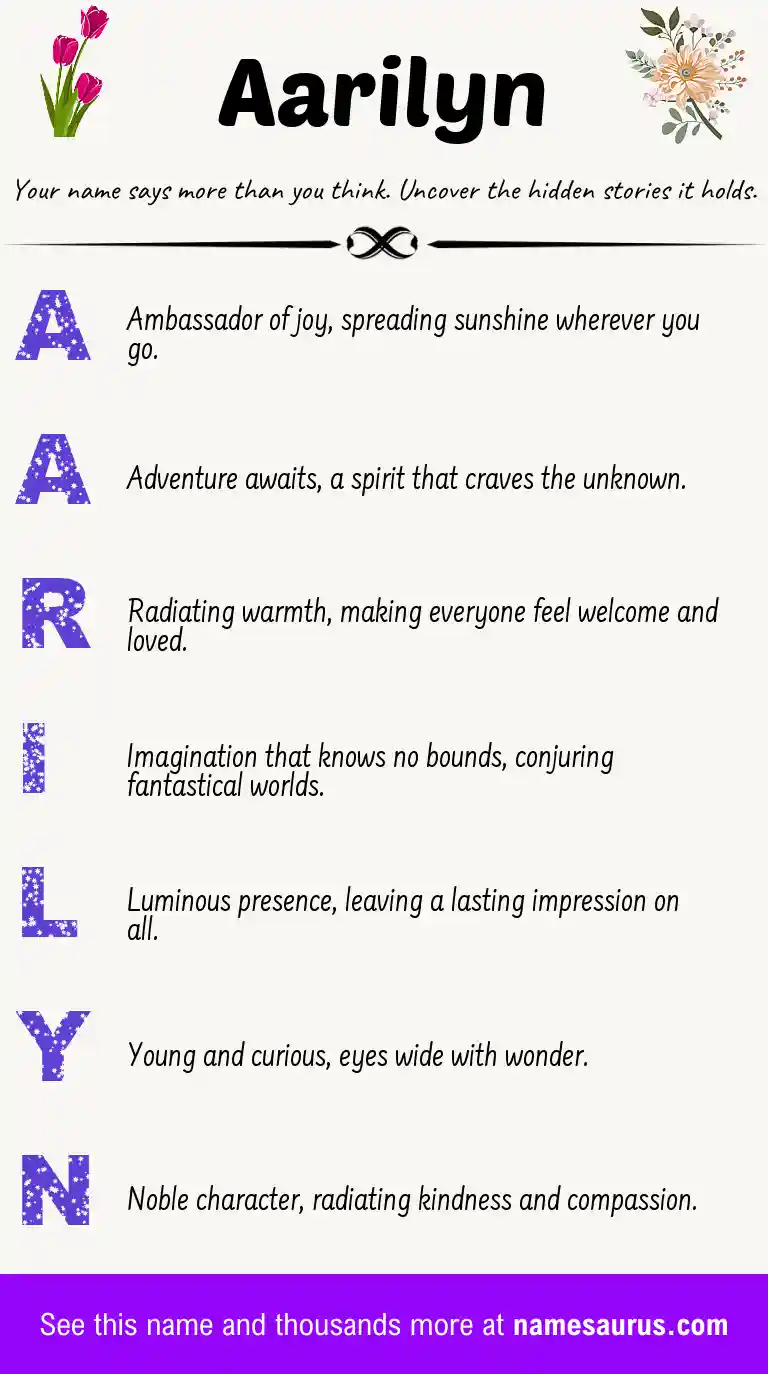 Aarilyn

Your name says more than you think. Uncover the hidden stories it holds.

A
Ambassador of joy, spreading sunshine wherever you go.

A
Adventure awaits, a spirit that craves the unknown.

R
Radiating warmth, making everyone feel welcome and loved.

I
Imagination that knows no bounds, conjuring fantastical worlds.

L
Luminous presence, leaving a lasting impression on all.

Y
Young and curious, eyes wide with wonder.

N
Noble character, radiating kindness and compassion.

See this name and thousands more at namesaurus.com